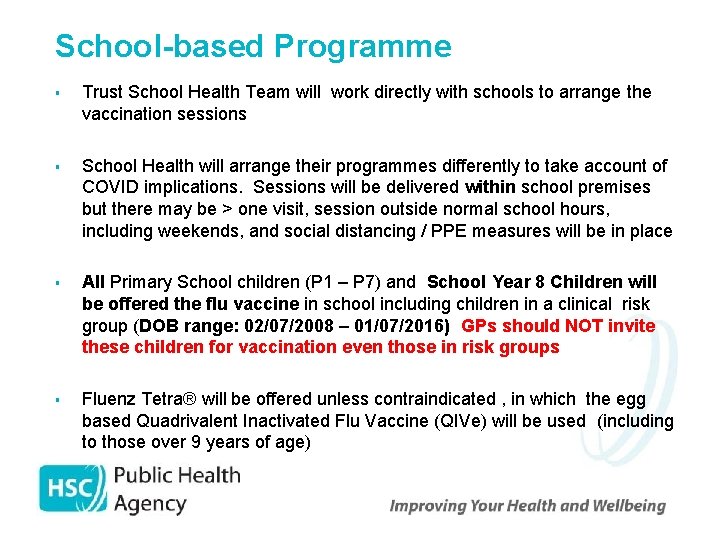 School-based Programme

▪ Trust School Health Team will work directly with schools to arrange the vaccination sessions

▪ School Health will arrange their programmes differently to take account of COVID implications. Sessions will be delivered within school premises but there may be > one visit, session outside normal school hours, including weekends, and social distancing / PPE measures will be in place

▪ All Primary School children (P1 – P7) and School Year 8 Children will be offered the flu vaccine in school including children in a clinical risk group (DOB range: 02/07/2008 – 01/07/2016) GPs should NOT invite these children for vaccination even those in risk groups

▪ Fluenz Tetra® will be offered unless contraindicated , in which the egg based Quadrivalent Inactivated Flu Vaccine (QIVe) will be used (including to those over 9 years of age)

HSC Public Health Agency

Improving Your Health and Wellbeing